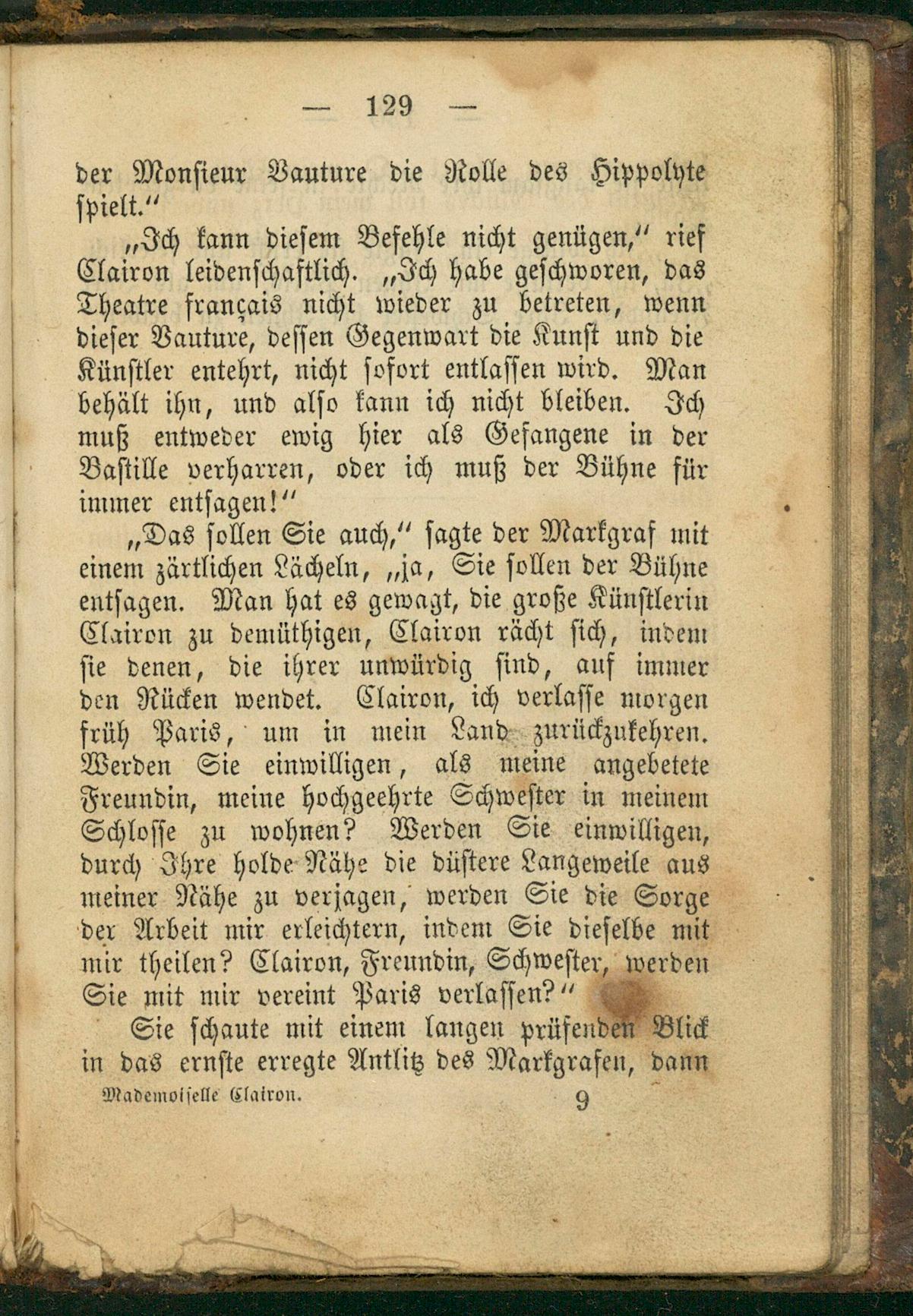 — 129 —

der Monsieur Vauture die Rolle des Hippolyte spielt.“

„Ich kann diesem Befehle nicht genügen,“ rief Clairon leidenschaftlich. „Ich habe geschworen, das Theatre français nicht wieder zu betreten, wenn dieser Vauture, dessen Gegenwart die Kunst und die Künstler entehrt, nicht sofort entlassen wird. Man behält ihn, und also kann ich nicht bleiben. Ich muß entweder ewig hier als Gefangene in der Bastille verharren, oder ich muß der Bühne für immer entsagen!“

„Das sollen Sie auch,“ sagte der Markgraf mit einem zärtlichen Lächeln, „ja, Sie sollen der Bühne entsagen. Man hat es gewagt, die große Künstlerin Clairon zu demüthigen, Clairon rächt sich, indem sie denen, die ihrer unwürdig sind, auf immer den Rücken wendet. Clairon, ich verlasse morgen früh Paris, um in mein Land zurückzukehren. Werden Sie einwilligen, als meine angebetete Freundin, meine hochgeehrte Schwester in meinem Schlosse zu wohnen? Werden Sie einwilligen, durch Ihre holde Nähe die düstere Langeweile aus meiner Nähe zu verjagen, werden Sie die Sorge der Arbeit mir erleichtern, indem Sie dieselbe mit mir theilen? Clairon, Freundin, Schwester, werden Sie mit mir vereint Paris verlassen?“

Sie schaute mit einem langen prüfenden Blick in das ernste erregte Antlitz des Markgrafen, dann

Mademoiselle Clairon. 9